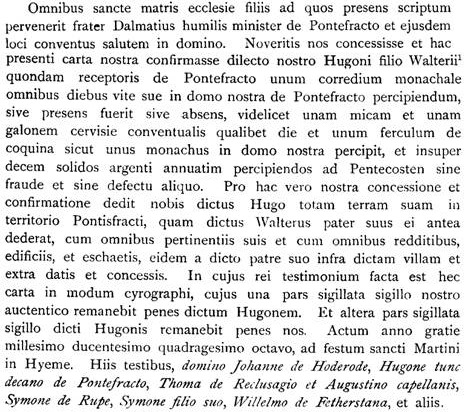 Omnibus sancte matris ecclesie filiis ad quos presens scriptum pervenerit frater Dalmatius humilis minister de Pontefracto et ejusdem loci conventus salutem in domino. Noveritis nos concessisse et hac presenti carta nostra confirmasse dilecto nostro Hugoni filio Walterii$^1$ quondam receptoris de Pontefracto unum corredium monachale omnibus diebus vite sue in domo nostra de Pontefracto percipiendum, sive presens fuerit sive absens, videlicet unam micam et unam galonem cervisie conventualis qualibet die et unum ferculum de coquina sicut unus monachus in domo nostra percipit, et insuper decem solidos argenti annuatim percipiendos ad Pentecosten sine fraude et sine defectu aliquo. Pro hac vero nostra concessione et confirmatione dedit nobis dictus Hugo totam terram suam in territorio Pontisfracti, quam dictus Walterus pater suus ei antea dederat, cum omnibus pertinentiis suis et cum omnibus redditibus, edificiis, et eschaetis, eidem a dicto patre suo infra dictam villam et extra datis et concessis. In cujus rei testimonium facta est hec carta in modum cyrographi, cujus una pars sigillata sigillo nostro auctentico remanebit penes dictum Hugonem. Et altera pars sigillata sigillo dicti Hugonis remanebit penes nos. Actum anno gratie millesimo ducentesimo quadragesimo octavo, ad festum sancti Martini in Hyeme. Hiis testibus, domino Johanne de Hoderode, Hugone tunc decano de Pontefracto, Thoma de Reclusagio et Augustino capellanis, Symone de Rupe, Symone filio suo, Willelmo de Fetherstana, et aliis.